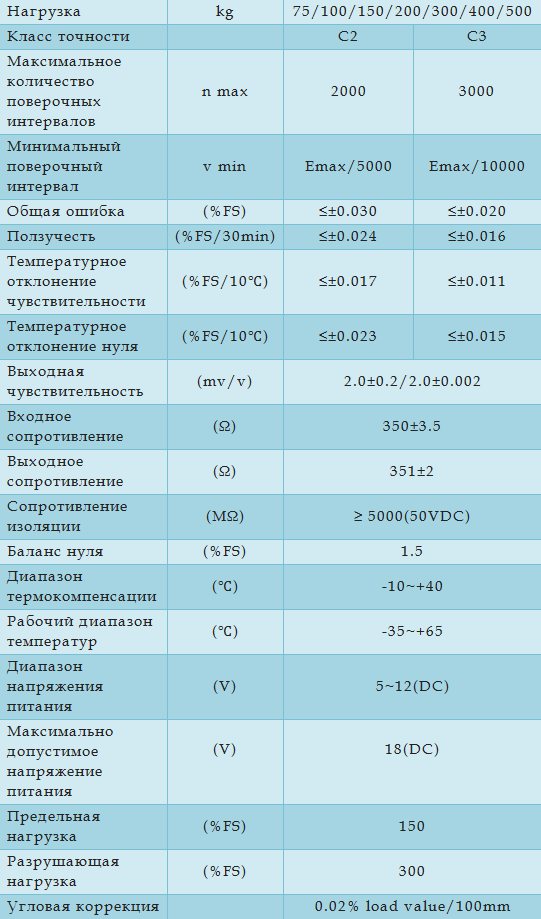 | Нагрузка | kg | 75/100/150/200/300/400/500 | |
|---|---|---|---|
| Класс точности | | C2 | C3 |
| Максимальное количество поверочных интервалов | n max | 2000 | 3000 |
| Минимальный поверочный интервал | v min | Emax/5000 | Emax/10000 |
| Общая ошибка | (%FS) | ≤±0.030 | ≤±0.020 |
| Ползучесть | (%FS/30min) | ≤±0.024 | ≤±0.016 |
| Температурное отклонение чувствительности | (%FS/10℃) | ≤±0.017 | ≤±0.011 |
| Температурное отклонение нуля | (%FS/10℃) | ≤±0.023 | ≤±0.015 |
| Выходная чувствительность | (mv/v) | 2.0±0.2/2.0±0.002 | |
| Входное сопротивление | (Ω) | 350±3.5 | |
| Выходное сопротивление | (Ω) | 351±2 | |
| Сопротивление изоляции | (MΩ) | ≥ 5000(50VDC) | |
| Баланс нуля | (%FS) | 1.5 | |
| Диапазон термокомпенсации | (℃) | -10~+40 | |
| Рабочий диапазон температур | (℃) | -35~+65 | |
| Диапазон напряжения питания | (V) | 5~12(DC) | |
| Максимально допустимое напряжение питания | (V) | 18(DC) | |
| Предельная нагрузка | (%FS) | 150 | |
| Разрушающая нагрузка | (%FS) | 300 | |
| Угловая коррекция | | 0.02% load value/100mm | |